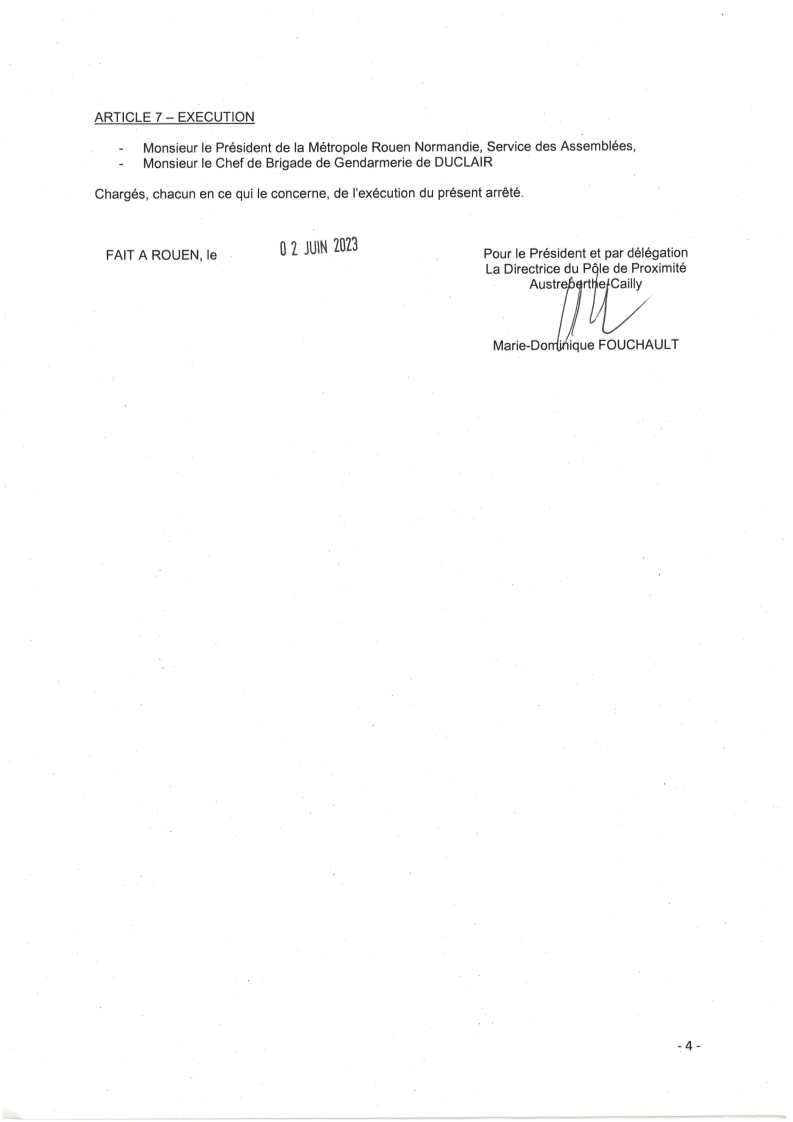 ARTICLE 7 – EXECUTION

- Monsieur le Président de la Métropole Rouen Normandie, Service des Assemblées,
- Monsieur le Chef de Brigade de Gendarmerie de DUCLAIR

Chargés, chacun en ce qui le concerne, de l'exécution du présent arrêté.

FAIT A ROUEN, le 0 2 JUIN 2023

Pour le Président et par délégation
La Directrice du Pôle de Proximité
Austreberthe-Cailly

Marie-Dominique FOUCHAULT

- 4 -